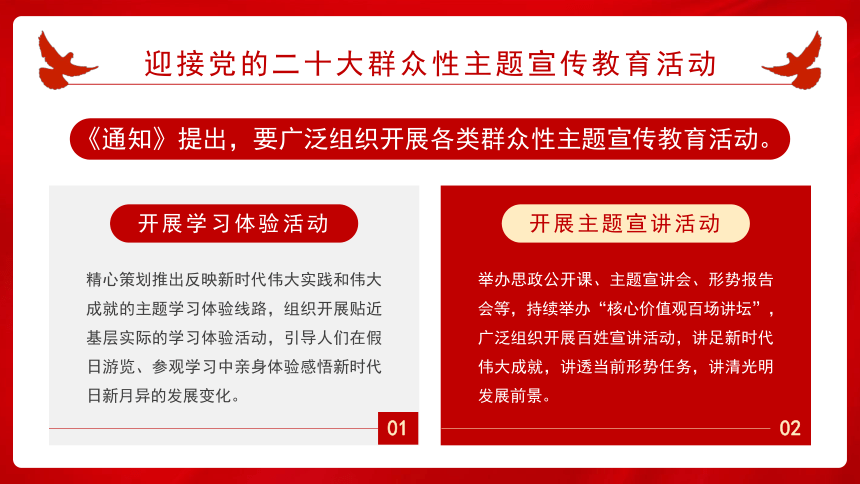 迎接党的二十大群众性主题宣传教育活动

《通知》提出，要广泛组织开展各类群众性主题宣传教育活动。

开展学习体验活动

精心策划推出反映新时代伟大实践和伟大成就的主题学习体验线路，组织开展贴近基层实际的学习体验活动，引导人们在假日游览、参观学习中亲身体验感悟新时代日新月异的发展变化。

01

开展主题宣讲活动

举办思政公开课、主题宣讲会、形势报告会等，持续举办“核心价值观百场讲坛”，广泛组织开展百姓宣讲活动，讲足新时代伟大成就，讲透当前形势任务，讲清光明发展前景。

02